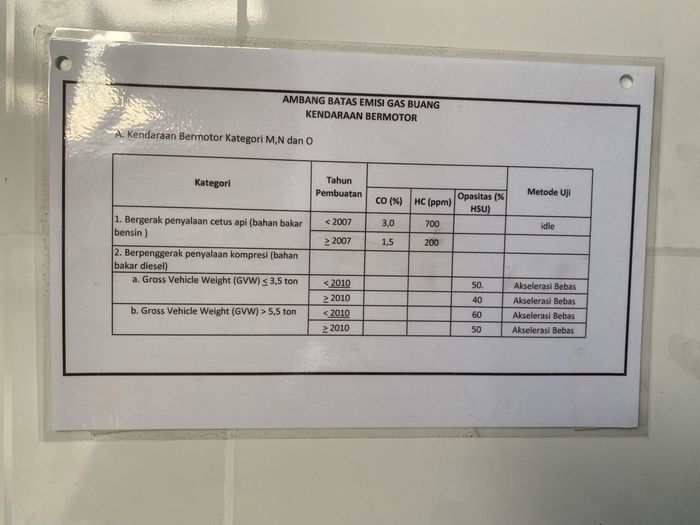 AMBANG BATAS EMISI GAS BUANG
KENDARAAN BERMOTOR

A. Kendaraan Bermotor Kategori M,N dan O

| Kategori | Tahun Pembuatan | CO (%) | HC (ppm) | Opasitas (% HSU) | Metode Uji |
|---|---|---|---|---|---|
| 1. Bergerak penyalaan cetus api (bahan bakar bensin ) | < 2007 | 3,0 | 700 | | idle |
| | $\geq$ 2007 | 1,5 | 200 | | |
| 2. Berpenggerak penyalaan kompresi (bahan bakar diesel) | | | | | |
| a. Gross Vehicle Weight (GVW) $\leq$ 3,5 ton | < 2010 | | | 50. | Akselerasi Bebas |
| | $\geq$ 2010 | | | 40 | Akselerasi Bebas |
| b. Gross Vehicle Weight (GVW) > 5,5 ton | < 2010 | | | 60 | Akselerasi Bebas |
| | $\geq$ 2010 | | | 50 | Akselerasi Bebas |